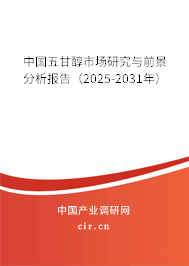 中国五甘醇市场研究与前景分析报告（2025-2031年）

中国产业调研网

cir.cn